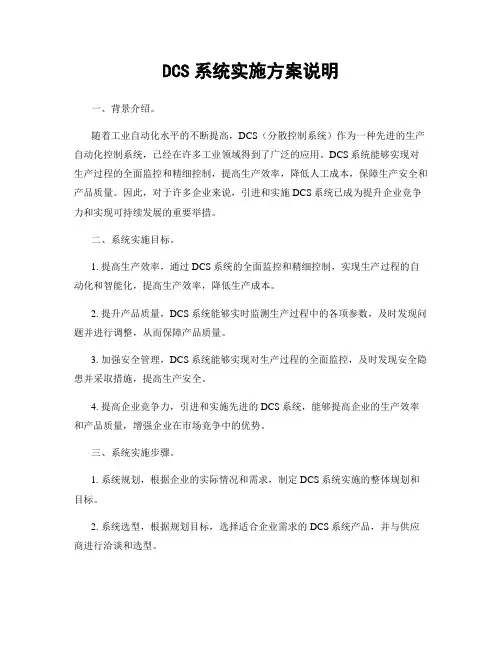 DCS 系统实施方案说明

一、背景介绍。

随着工业自动化水平的不断提高，DCS（分散控制系统）作为一种先进的生产自动化控制系统，已经在许多工业领域得到了广泛的应用。DCS 系统能够实现对生产过程的全面监控和精细控制，提高生产效率，降低人工成本，保障生产安全和产品质量。因此，对于许多企业来说，引进和实施 DCS 系统已成为提升企业竞争力和实现可持续发展的重要举措。

二、系统实施目标。

1. 提高生产效率，通过 DCS 系统的全面监控和精细控制，实现生产过程的自动化和智能化，提高生产效率，降低生产成本。

2. 提升产品质量，DCS 系统能够实时监测生产过程中的各项参数，及时发现问题并进行调整，从而保障产品质量。

3. 加强安全管理，DCS 系统能够实现对生产过程的全面监控，及时发现安全隐患并采取措施，提高生产安全。

4. 提高企业竞争力，引进和实施先进的 DCS 系统，能够提高企业的生产效率和产品质量，增强企业在市场竞争中的优势。

三、系统实施步骤。

1. 系统规划，根据企业的实际情况和需求，制定 DCS 系统实施的整体规划和目标。

2. 系统选型，根据规划目标，选择适合企业需求的 DCS 系统产品，并与供应商进行洽谈和选型。